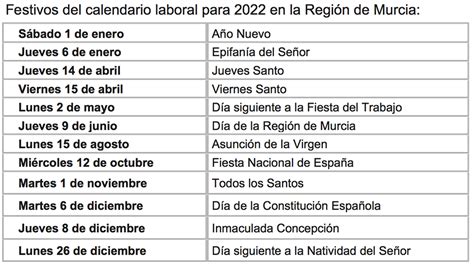 Festivos del calendario laboral para 2022 en la Región de Murcia:

| | |
|---|---|
| **Sábado 1 de enero** | Año Nuevo |
| **Jueves 6 de enero** | Epifanía del Señor |
| **Jueves 14 de abril** | Jueves Santo |
| **Viernes 15 de abril** | Viernes Santo |
| **Lunes 2 de mayo** | Día siguiente a la Fiesta del Trabajo |
| **Jueves 9 de junio** | Día de la Región de Murcia |
| **Lunes 15 de agosto** | Asunción de la Virgen |
| **Miércoles 12 de octubre** | Fiesta Nacional de España |
| **Martes 1 de noviembre** | Todos los Santos |
| **Martes 6 de diciembre** | Día de la Constitución Española |
| **Jueves 8 de diciembre** | Inmaculada Concepción |
| **Lunes 26 de diciembre** | Día siguiente a la Natividad del Señor |